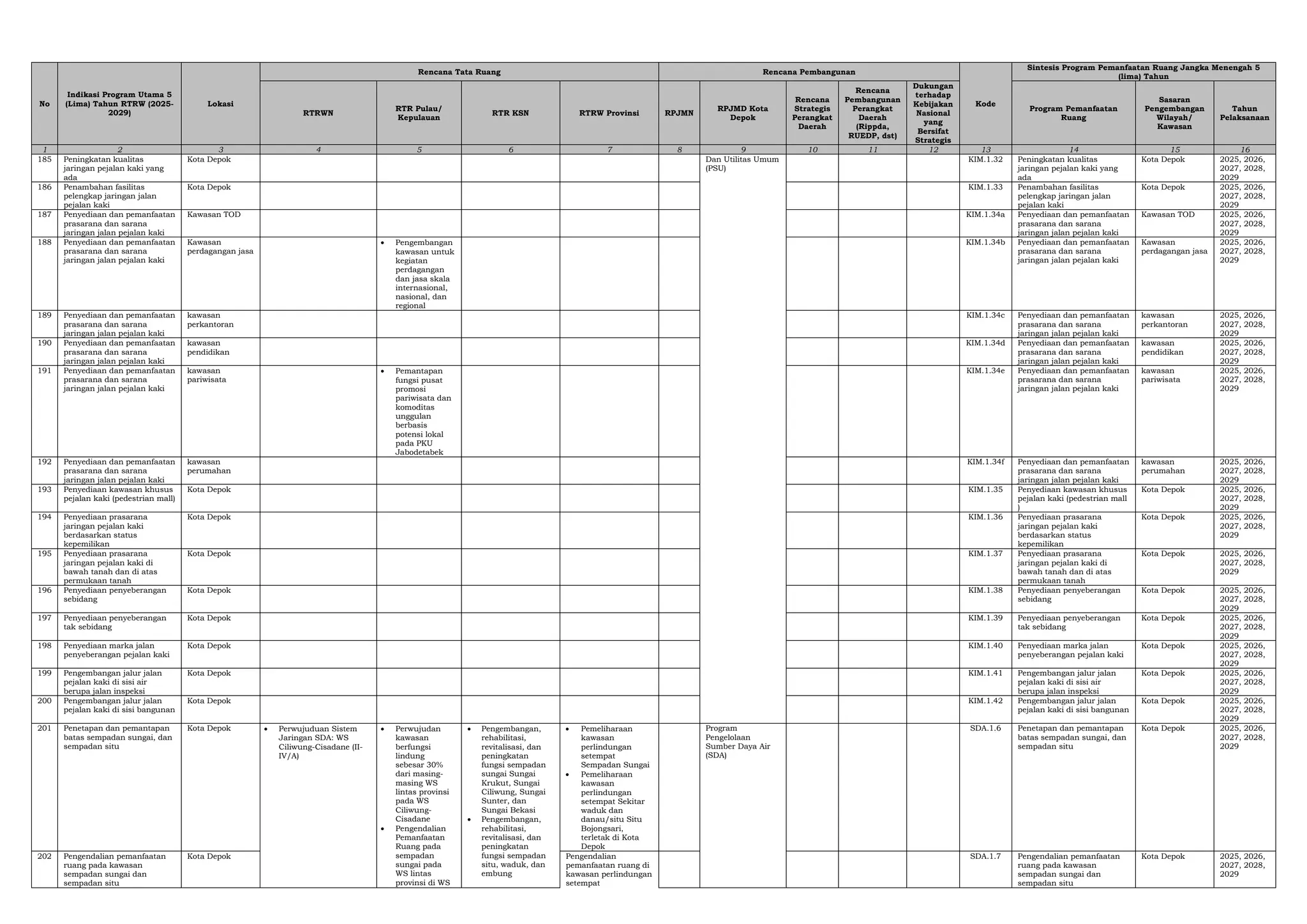 | No | Indikasi Program Utama 5 (Lima) Tahun RTRW (2025-2029) | Lokasi | Rencana Tata Ruang |  |  |  | Rencana Pembangunan |  |  |  |  | Kode | Sintesis Program Pemanfaatan Ruang Jangka Menengah 5 (lima) Tahun |  |  |
|---|---|---|---|---|---|---|---|---|---|---|---|---|---|---|---|
|  |  |  | RTRWN | RTR Pulau/ Kepulauan | RTR KSN | RTRW Provinsi | RPJMN | RPJMD Kota Depok | Rencana Strategis Perangkat Daerah | Rencana Pembangunan Perangkat Daerah (Rippda, RUEDP, dst) | Dukungan terhadap Kebijakan Nasional yang Bersifat Strategis |  | Program Pemanfaatan Ruang | Sasaran Pengembangan Wilayah/ Kawasan | Tahun Pelaksanaan |
| 1 | 2 | 3 | 4 | 5 | 6 | 7 | 8 | 9 | 10 | 11 | 12 | 13 | 14 | 15 | 16 |
| 185 | Peningkatan kualitas jaringan pejalan kaki yang ada | Kota Depok |  |  |  |  |  | Dan Utilitas Umum (PSU) |  |  |  | KIM.1.32 | Peningkatan kualitas jaringan pejalan kaki yang ada | Kota Depok | 2025, 2026, 2027, 2028, 2029 |
| 186 | Penambahan fasilitas pelengkap jaringan jalan pejalan kaki | Kota Depok |  |  |  |  |  |  |  |  |  | KIM.1.33 | Penambahan fasilitas pelengkap jaringan jalan pejalan kaki | Kota Depok | 2025, 2026, 2027, 2028, 2029 |
| 187 | Penyediaan dan pemanfaatan prasarana dan sarana jaringan jalan pejalan kaki | Kawasan TOD |  |  |  |  |  |  |  |  |  | KIM.1.34a | Penyediaan dan pemanfaatan prasarana dan sarana jaringan jalan pejalan kaki | Kawasan TOD | 2025, 2026, 2027, 2028, 2029 |
| 188 | Penyediaan dan pemanfaatan prasarana dan sarana jaringan jalan pejalan kaki | Kawasan perdagangan jasa |  | • Pengembangan kawasan untuk kegiatan perdagangan dan jasa skala internasional, nasional, dan regional |  |  |  |  |  |  |  | KIM.1.34b | Penyediaan dan pemanfaatan prasarana dan sarana jaringan jalan pejalan kaki | Kawasan perdagangan jasa | 2025, 2026, 2027, 2028, 2029 |
| 189 | Penyediaan dan pemanfaatan prasarana dan sarana jaringan jalan pejalan kaki | kawasan perkantoran |  |  |  |  |  |  |  |  |  | KIM.1.34c | Penyediaan dan pemanfaatan prasarana dan sarana jaringan jalan pejalan kaki | kawasan perkantoran | 2025, 2026, 2027, 2028, 2029 |
| 190 | Penyediaan dan pemanfaatan prasarana dan sarana jaringan jalan pejalan kaki | kawasan pendidikan |  |  |  |  |  |  |  |  |  | KIM.1.34d | Penyediaan dan pemanfaatan prasarana dan sarana jaringan jalan pejalan kaki | kawasan pendidikan | 2025, 2026, 2027, 2028, 2029 |
| 191 | Penyediaan dan pemanfaatan prasarana dan sarana jaringan jalan pejalan kaki | kawasan pariwisata |  | • Pemantapan fungsi pusat promosi pariwisata dan komoditas unggulan berbasis potensi lokal pada PKU Jabodetabek |  |  |  |  |  |  |  | KIM.1.34e | Penyediaan dan pemanfaatan prasarana dan sarana jaringan jalan pejalan kaki | kawasan pariwisata | 2025, 2026, 2027, 2028, 2029 |
| 192 | Penyediaan dan pemanfaatan prasarana dan sarana jaringan jalan pejalan kaki | kawasan perumahan |  |  |  |  |  |  |  |  |  | KIM.1.34f | Penyediaan dan pemanfaatan prasarana dan sarana jaringan jalan pejalan kaki | kawasan perumahan | 2025, 2026, 2027, 2028, 2029 |
| 193 | Penyediaan kawasan khusus pejalan kaki (pedestrian mall) | Kota Depok |  |  |  |  |  |  |  |  |  | KIM.1.35 | Penyediaan kawasan khusus pejalan kaki (pedestrian mall ) | Kota Depok | 2025, 2026, 2027, 2028, 2029 |
| 194 | Penyediaan prasarana jaringan pejalan kaki berdasarkan status kepemilikan | Kota Depok |  |  |  |  |  |  |  |  |  | KIM.1.36 | Penyediaan prasarana jaringan pejalan kaki berdasarkan status kepemilikan | Kota Depok | 2025, 2026, 2027, 2028, 2029 |
| 195 | Penyediaan prasarana jaringan pejalan kaki di bawah tanah dan di atas permukaan tanah | Kota Depok |  |  |  |  |  |  |  |  |  | KIM.1.37 | Penyediaan prasarana jaringan pejalan kaki di bawah tanah dan di atas permukaan tanah | Kota Depok | 2025, 2026, 2027, 2028, 2029 |
| 196 | Penyediaan penyeberangan sebidang | Kota Depok |  |  |  |  |  |  |  |  |  | KIM.1.38 | Penyediaan penyeberangan sebidang | Kota Depok | 2025, 2026, 2027, 2028, 2029 |
| 197 | Penyediaan penyeberangan tak sebidang | Kota Depok |  |  |  |  |  |  |  |  |  | KIM.1.39 | Penyediaan penyeberangan tak sebidang | Kota Depok | 2025, 2026, 2027, 2028, 2029 |
| 198 | Penyediaan marka jalan penyeberangan pejalan kaki | Kota Depok |  |  |  |  |  |  |  |  |  | KIM.1.40 | Penyediaan marka jalan penyeberangan pejalan kaki | Kota Depok | 2025, 2026, 2027, 2028, 2029 |
| 199 | Pengembangan jalur jalan pejalan kaki di sisi air berupa jalan inspeksi | Kota Depok |  |  |  |  |  |  |  |  |  | KIM.1.41 | Pengembangan jalur jalan pejalan kaki di sisi air berupa jalan inspeksi | Kota Depok | 2025, 2026, 2027, 2028, 2029 |
| 200 | Pengembangan jalur jalan pejalan kaki di sisi bangunan | Kota Depok |  |  |  |  |  |  |  |  |  | KIM.1.42 | Pengembangan jalur jalan pejalan kaki di sisi bangunan | Kota Depok | 2025, 2026, 2027, 2028, 2029 |
| 201 | Penetapan dan pemantapan batas sempadan sungai, dan sempadan situ | Kota Depok | • Perwujuduan Sistem Jaringan SDA: WS Ciliwung-Cisadane (II-IV/A) | • Perwujudan kawasan berfungsi lindung sebesar 30% dari masing-masing WS lintas provinsi pada WS Ciliwung-Cisadane • Pengendalian Pemanfaatan Ruang pada sempadan sungai pada WS lintas provinsi di WS | • Pengembangan, rehabilitasi, revitalisasi, dan peningkatan fungsi sempadan sungai Sungai Krukut, Sungai Ciliwung, Sungai Sunter, dan Sungai Bekasi • Pengembangan, rehabilitasi, revitalisasi, dan peningkatan fungsi sempadan situ, waduk, dan embung | • Pemeliharaan kawasan perlindungan setempat Sempadan Sungai • Pemeliharaan kawasan perlindungan setempat Sekitar waduk dan danau/situ Situ Bojongsari, terletak di Kota Depok |  | Program Pengelolaan Sumber Daya Air (SDA) |  |  |  | SDA.1.6 | Penetapan dan pemantapan batas sempadan sungai, dan sempadan situ | Kota Depok | 2025, 2026, 2027, 2028, 2029 |
| 202 | Pengendalian pemanfaatan ruang pada kawasan sempadan sungai dan sempadan situ | Kota Depok |  |  |  | Pengendalian pemanfaatan ruang di kawasan perlindungan setempat |  |  |  |  |  | SDA.1.7 | Pengendalian pemanfaatan ruang pada kawasan sempadan sungai dan sempadan situ | Kota Depok | 2025, 2026, 2027, 2028, 2029 |